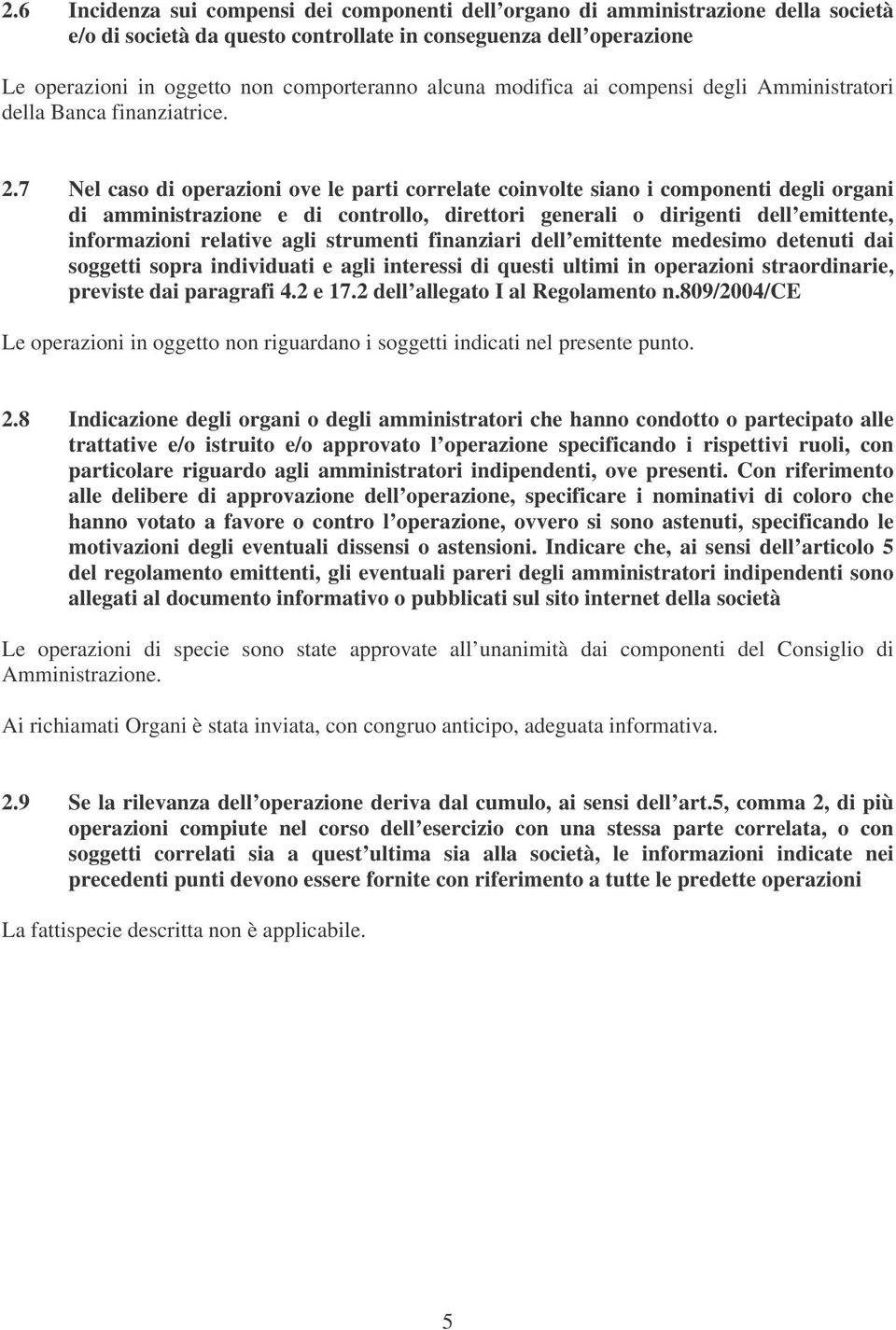 2.6 Incidenza sui compensi dei componenti dell organo di amministrazione della società e/o di società da questo controllate in conseguenza dell operazione

Le operazioni in oggetto non comporteranno alcuna modifica ai compensi degli Amministratori della Banca finanziatrice.

2.7 Nel caso di operazioni ove le parti correlate coinvolte siano i componenti degli organi di amministrazione e di controllo, direttori generali o dirigenti dell emittente, informazioni relative agli strumenti finanziari dell emittente medesimo detenuti dai soggetti sopra individuati e agli interessi di questi ultimi in operazioni straordinarie, previste dai paragrafi 4.2 e 17.2 dell allegato I al Regolamento n.809/2004/CE

Le operazioni in oggetto non riguardano i soggetti indicati nel presente punto.

2.8 Indicazione degli organi o degli amministratori che hanno condotto o partecipato alle trattative e/o istruito e/o approvato l operazione specificando i rispettivi ruoli, con particolare riguardo agli amministratori indipendenti, ove presenti. Con riferimento alle delibere di approvazione dell operazione, specificare i nominativi di coloro che hanno votato a favore o contro l operazione, ovvero si sono astenuti, specificando le motivazioni degli eventuali dissensi o astensioni. Indicare che, ai sensi dell articolo 5 del regolamento emittenti, gli eventuali pareri degli amministratori indipendenti sono allegati al documento informativo o pubblicati sul sito internet della società

Le operazioni di specie sono state approvate all unanimità dai componenti del Consiglio di Amministrazione.

Ai richiamati Organi è stata inviata, con congruo anticipo, adeguata informativa.

2.9 Se la rilevanza dell operazione deriva dal cumulo, ai sensi dell art.5, comma 2, di più operazioni compiute nel corso dell esercizio con una stessa parte correlata, o con soggetti correlati sia a quest ultima sia alla società, le informazioni indicate nei precedenti punti devono essere fornite con riferimento a tutte le predette operazioni

La fattispecie descritta non è applicabile.

5